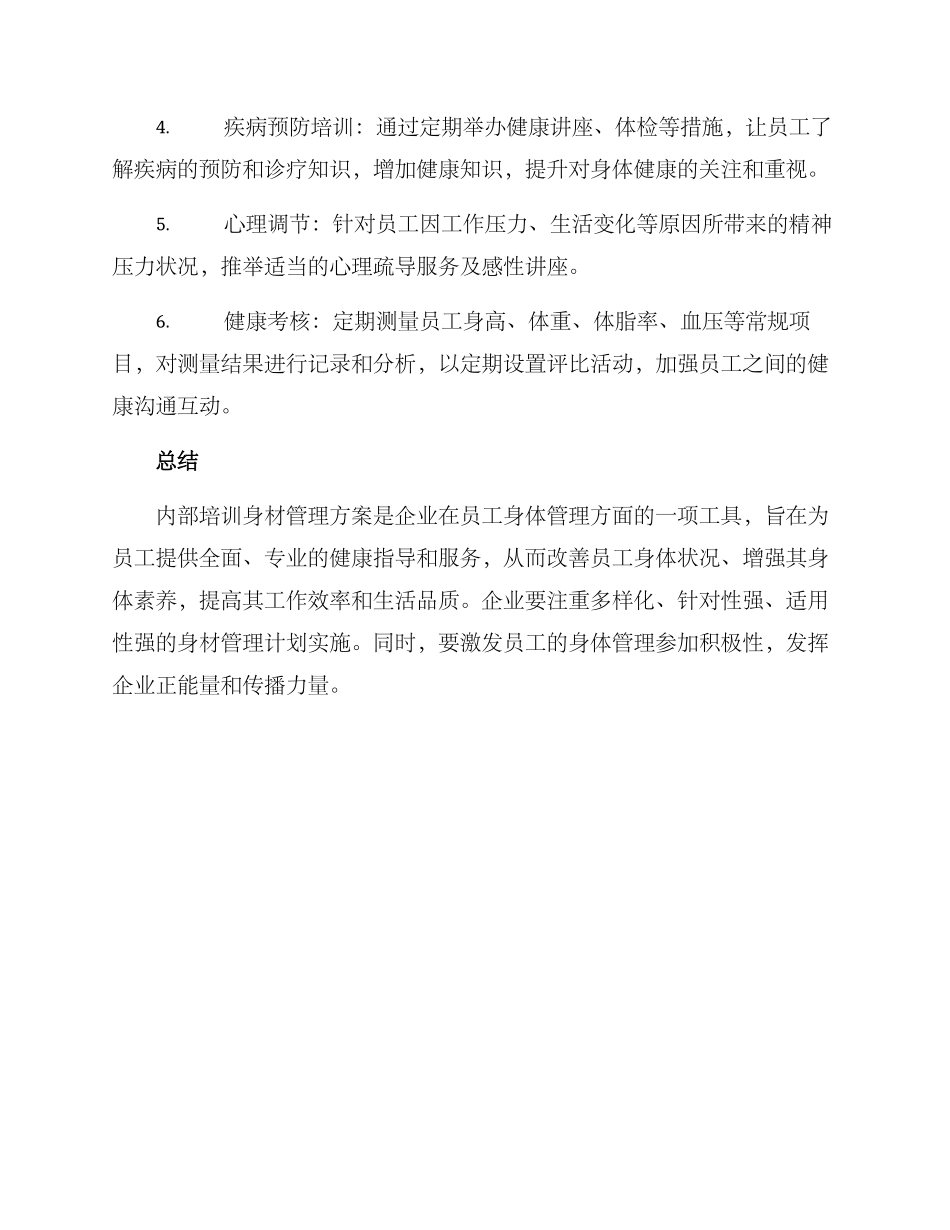 4. 疾病预防培训：通过定期举办健康讲座、体检等措施，让员工了解疾病的预防和诊疗知识，增加健康知识，提升对身体健康的关注和重视。

5. 心理调节：针对员工因工作压力、生活变化等原因所带来的精神压力状况，推举适当的心理疏导服务及感性讲座。

6. 健康考核：定期测量员工身高、体重、体脂率、血压等常规项目，对测量结果进行记录和分析，以定期设置评比活动，加强员工之间的健康沟通互动。

总结

内部培训身材管理方案是企业在员工身体管理方面的一项工具，旨在为员工提供全面、专业的健康指导和服务，从而改善员工身体状况、增强其身体素养，提高其工作效率和生活品质。企业要注重多样化、针对性强、适用性强的身材管理计划实施。同时，要激发员工的身体管理参加积极性，发挥企业正能量和传播力量。